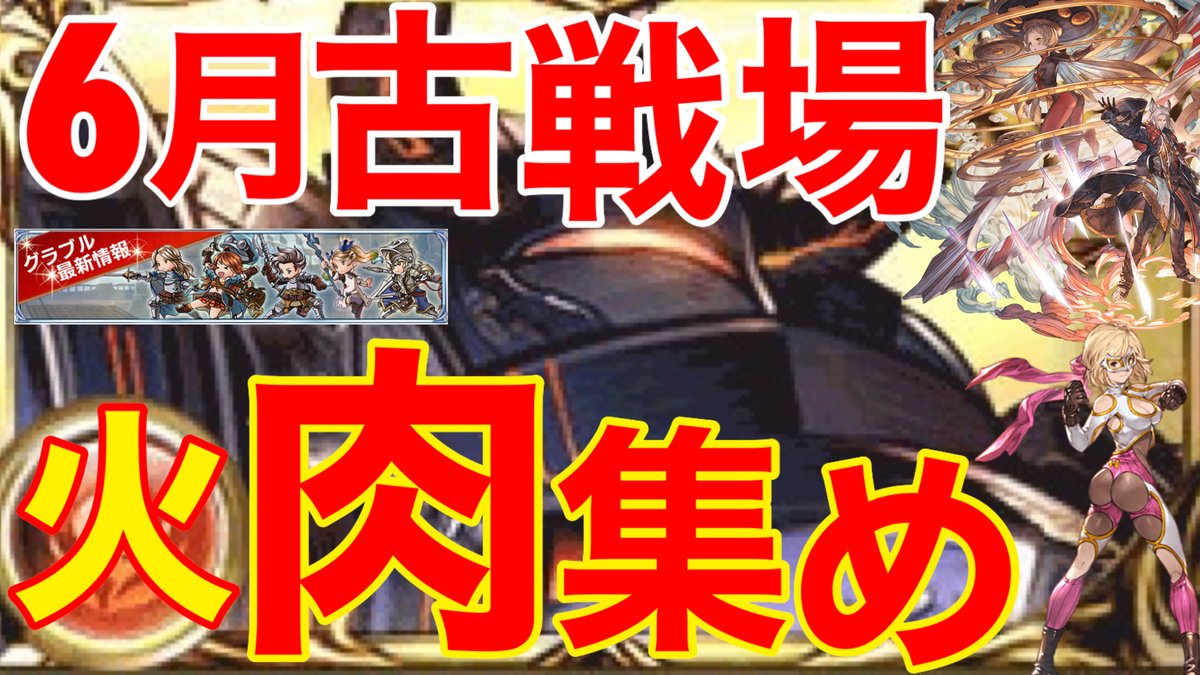 6月古戦場

グラブル
最新情報

火肉集め